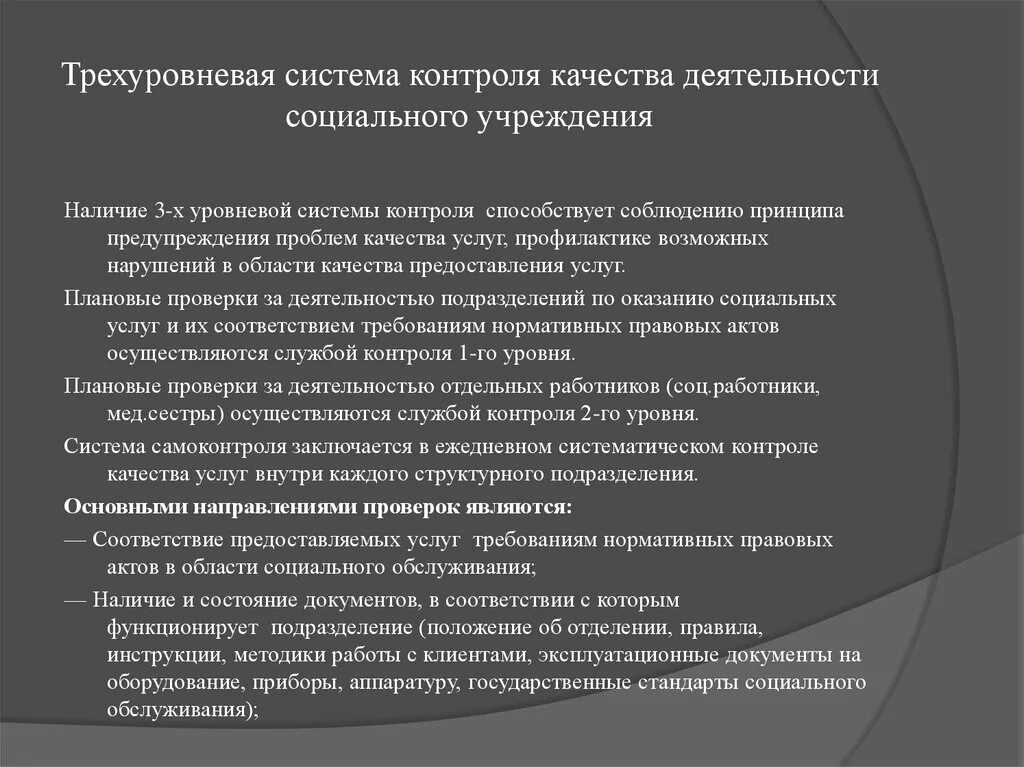 Трехуровневая система контроля качества деятельности социального учреждения

Наличие 3-х уровневой системы контроля способствует соблюдению принципа предупреждения проблем качества услуг, профилактике возможных нарушений в области качества предоставления услуг.

Плановые проверки за деятельностью подразделений по оказанию социальных услуг и их соответствием требованиям нормативных правовых актов осуществляются службой контроля 1-го уровня.

Плановые проверки за деятельностью отдельных работников (соц.работники, мед.сестры) осуществляются службой контроля 2-го уровня.

Система самоконтроля заключается в ежедневном систематическом контроле качества услуг внутри каждого структурного подразделения.

Основными направлениями проверок являются:

— Соответствие предоставляемых услуг требованиям нормативных правовых актов в области социального обслуживания;

— Наличие и состояние документов, в соответствии с которым функционирует подразделение (положение об отделении, правила, инструкции, методики работы с клиентами, эксплуатационные документы на оборудование, приборы, аппаратуру, государственные стандарты социального обслуживания);